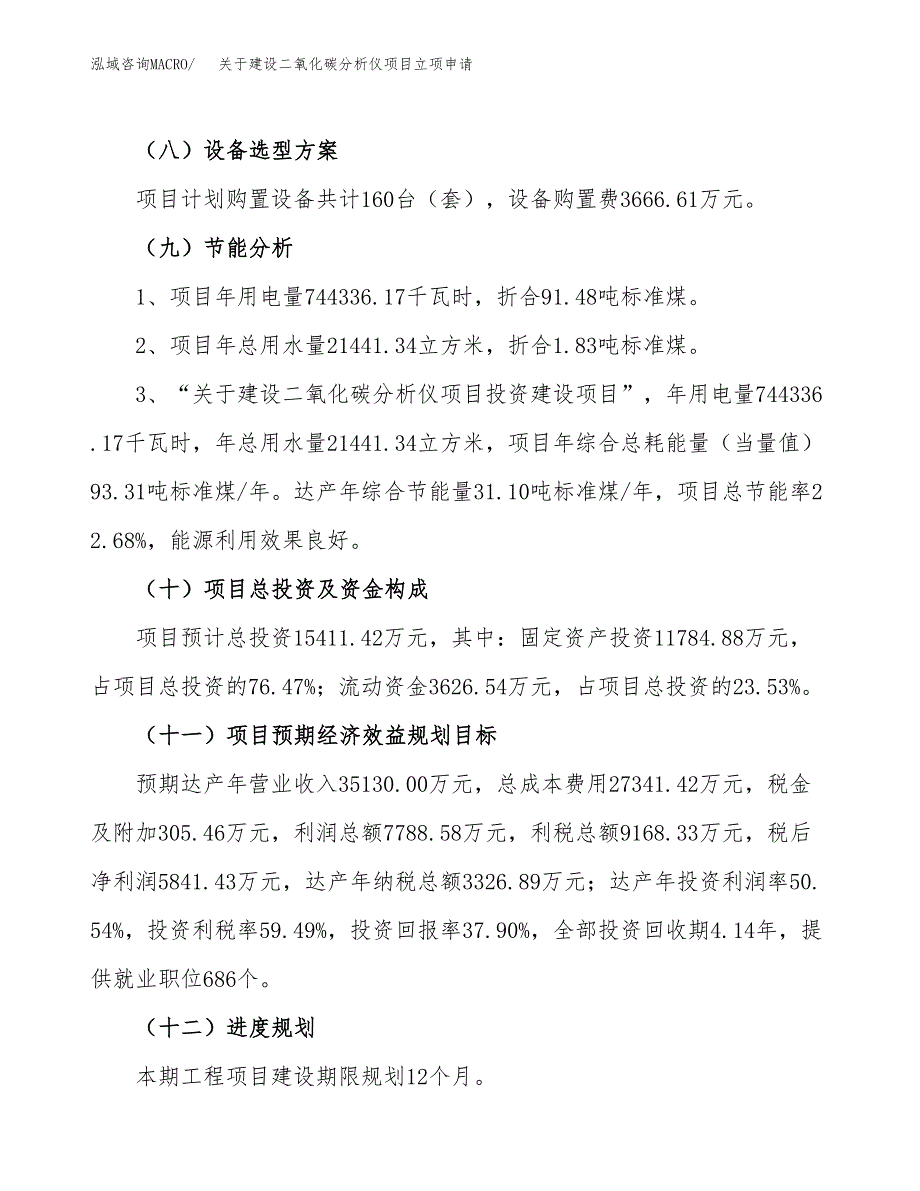 泓域咨询MACRO/ 关于建设二氧化碳分析仪项目立项申请

（八）设备选型方案

项目计划购置设备共计160台（套），设备购置费3666.61万元。

（九）节能分析

1、项目年用电量744336.17千瓦时，折合91.48吨标准煤。

2、项目年总用水量21441.34立方米，折合1.83吨标准煤。

3、“关于建设二氧化碳分析仪项目投资建设项目”，年用电量744336.17千瓦时，年总用水量21441.34立方米，项目年综合总耗能量（当量值）93.31吨标准煤/年。达产年综合节能量31.10吨标准煤/年，项目总节能率22.68%，能源利用效果良好。

（十）项目总投资及资金构成

项目预计总投资15411.42万元，其中：固定资产投资11784.88万元，占项目总投资的76.47%；流动资金3626.54万元，占项目总投资的23.53%。

（十一）项目预期经济效益规划目标

预期达产年营业收入35130.00万元，总成本费用27341.42万元，税金及附加305.46万元，利润总额7788.58万元，利税总额9168.33万元，税后净利润5841.43万元，达产年纳税总额3326.89万元；达产年投资利润率50.54%，投资利税率59.49%，投资回报率37.90%，全部投资回收期4.14年，提供就业职位686个。

（十二）进度规划

本期工程项目建设期限规划12个月。